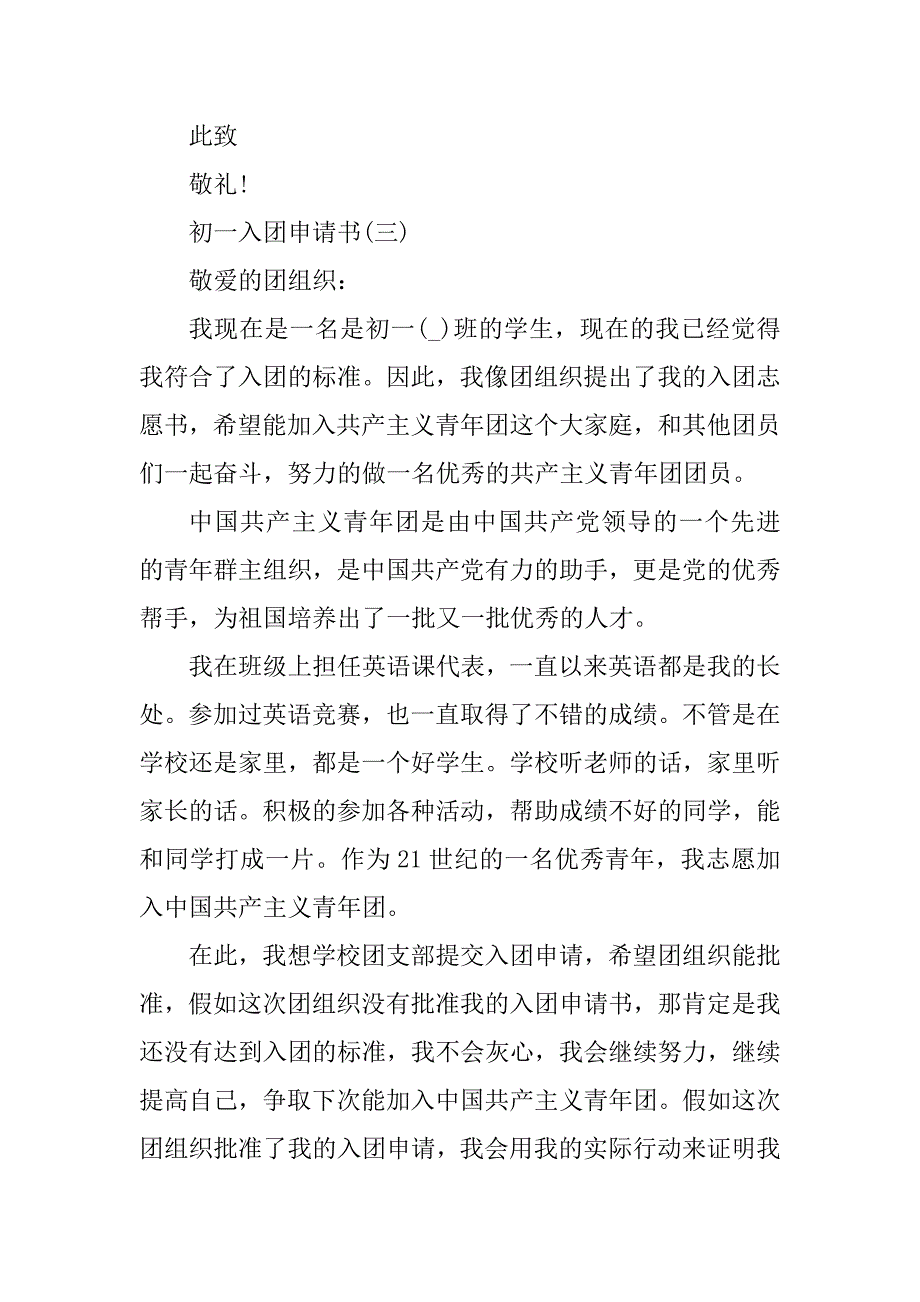 此致

敬礼!

初一入团申请书(三)

敬爱的团组织：

我现在是一名是初一(_)班的学生，现在的我已经觉得我符合了入团的标准。因此，我像团组织提出了我的入团志愿书，希望能加入共产主义青年团这个大家庭，和其他团员们一起奋斗，努力的做一名优秀的共产主义青年团团员。

中国共产主义青年团是由中国共产党领导的一个先进的青年群主组织，是中国共产党有力的助手，更是党的优秀帮手，为祖国培养出了一批又一批优秀的人才。

我在班级上担任英语课代表，一直以来英语都是我的长处。参加过英语竞赛，也一直取得了不错的成绩。不管是在学校还是家里，都是一个好学生。学校听老师的话，家里听家长的话。积极的参加各种活动，帮助成绩不好的同学，能和同学打成一片。作为21世纪的一名优秀青年，我志愿加入中国共产主义青年团。

在此，我想学校团支部提交入团申请，希望团组织能批准，假如这次团组织没有批准我的入团申请书，那肯定是我还没有达到入团的标准，我不会灰心，我会继续努力，继续提高自己，争取下次能加入中国共产主义青年团。假如这次团组织批准了我的入团申请，我会用我的实际行动来证明我